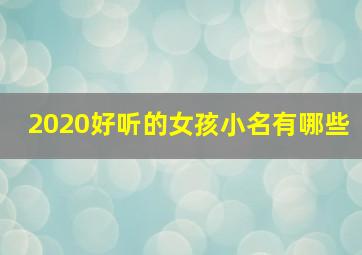 2020好听的女孩小名有哪些